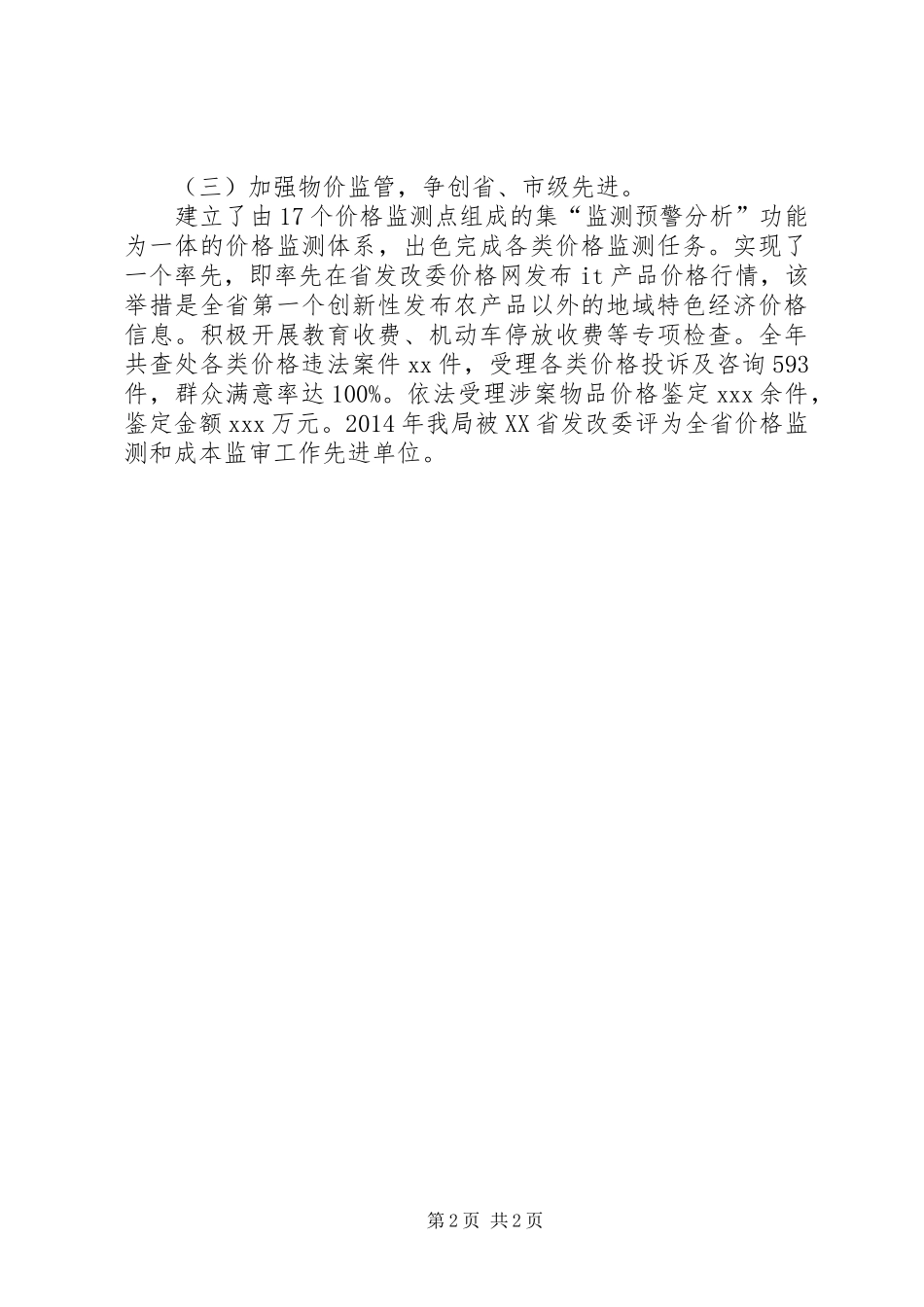 （三）加强物价监管，争创省、市级先进。

建立了由17个价格监测点组成的集“监测预警分析”功能为一体的价格监测体系，出色完成各类价格监测任务。实现了一个率先，即率先在省发改委价格网发布it产品价格行情，该举措是全省第一个创新性发布农产品以外的地域特色经济价格信息。积极开展教育收费、机动车停放收费等专项检查。全年共查处各类价格违法案件xx件，受理各类价格投诉及咨询593件，群众满意率达100%。依法受理涉案物品价格鉴定xxx余件，鉴定金额xxx万元。2014年我局被XX省发改委评为全省价格监测和成本监审工作先进单位。

第2页 共2页